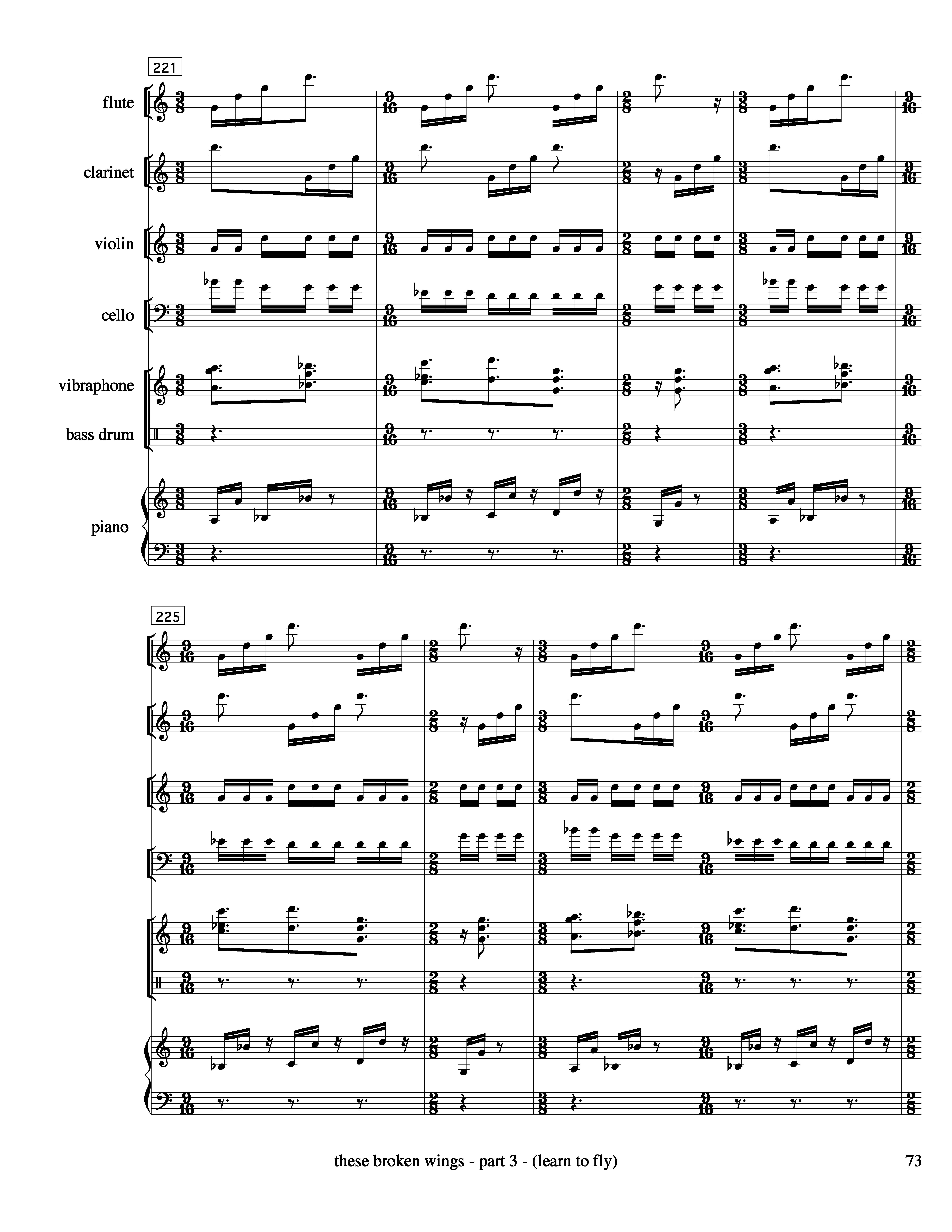 221

flute

clarinet

violin

cello

vibraphone

bass drum

piano

225

these broken wings - part 3 - (learn to fly)

73